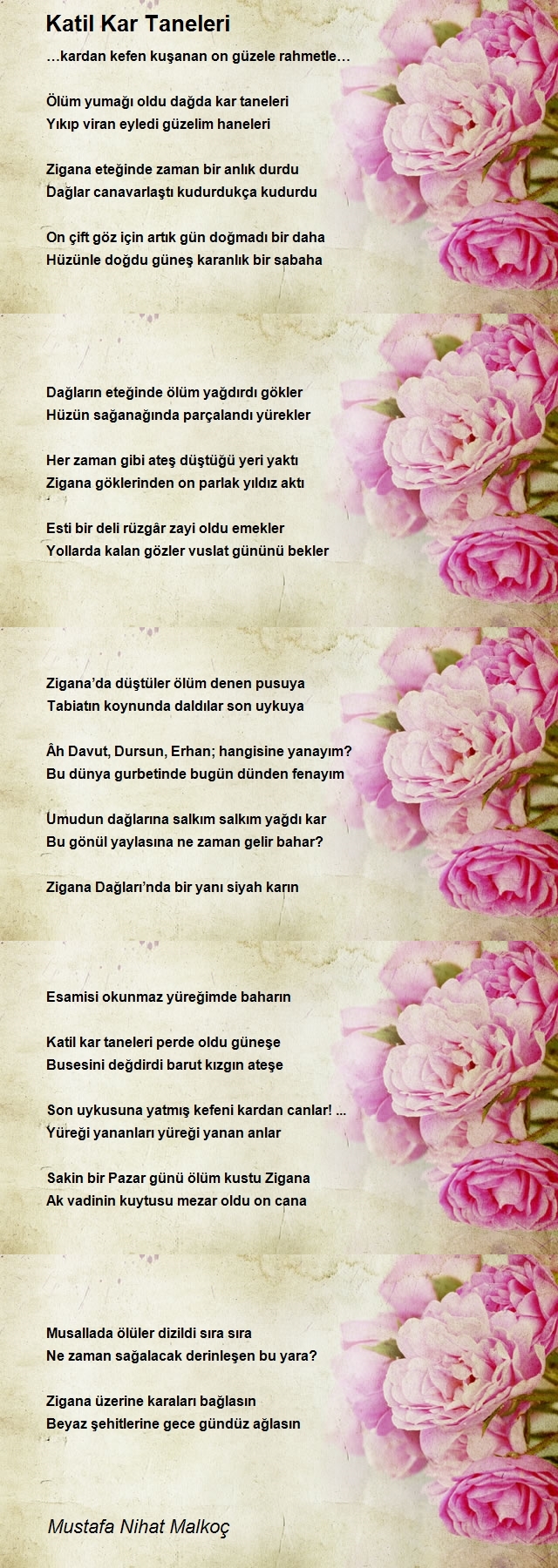 Katil Kar Taneleri

…kardan kefen kuşanan on güzele rahmetle…

Ölüm yumağı oldu dağda kar taneleri
Yıkıp viran eyledi güzelim haneleri

Zigana eteğinde zaman bir anlık durdu
Dağlar canavarlaştı kudurdukça kudurdu

On çift göz için artık gün doğmadı bir daha
Hüzünle doğdu güneş karanlık bir sabaha

Dağların eteğinde ölüm yağdırdı gökler
Hüzün sağanağında parçalandı yürekler

Her zaman gibi ateş düştüğü yeri yaktı
Zigana göklerinden on parlak yıldız aktı

Esti bir deli rüzgâr zayi oldu emekler
Yollarda kalan gözler vuslat gününü bekler

Zigana'da düştüler ölüm denen pusuya
Tabiatın koynunda daldılar son uykuya

Âh Davut, Dursun, Erhan; hangisine yanayım?
Bu dünya gurbetinde bugün dünden fenayım

Umudun dağlarına salkım salkım yağdı kar
Bu gönül yaylasına ne zaman gelir bahar?

Zigana Dağları'nda bir yanı siyah karın

Esamisi okunmaz yüreğimde baharın

Katil kar taneleri perde oldu güneşe
Busesini değdirdi barut kızgın ateşe

Son uykusuna yatmış kefeni kardan canlar! ...
Yüreği yananları yüreği yanan anlar

Sakin bir Pazar günü ölüm kustu Zigana
Ak vadinin kuytusu mezar oldu on cana

Musallada ölüler dizildi sıra sıra
Ne zaman sağalacak derinleşen bu yara?

Zigana üzerine karaları bağlasın
Beyaz şehitlerine gece gündüz ağlasın

Mustafa Nihat Malkoç